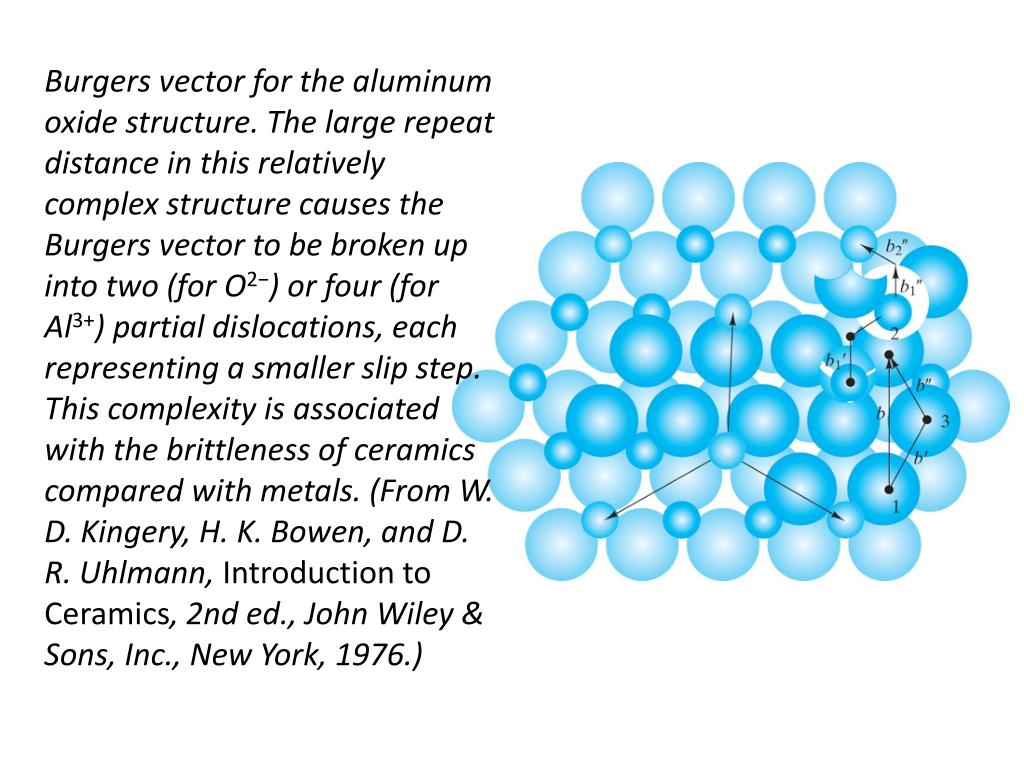 Burgers vector for the aluminum oxide structure. The large repeat distance in this relatively complex structure causes the Burgers vector to be broken up into two (for $O^{2-}$) or four (for $Al^{3+}$) partial dislocations, each representing a smaller slip step. This complexity is associated with the brittleness of ceramics compared with metals. (From W. D. Kingery, H. K. Bowen, and D. R. Uhlmann, Introduction to Ceramics, 2nd ed., John Wiley & Sons, Inc., New York, 1976.)

$b_2''$
$b_1''$
2
$b_1'$
$b''$
$b$
3
$b'$
1